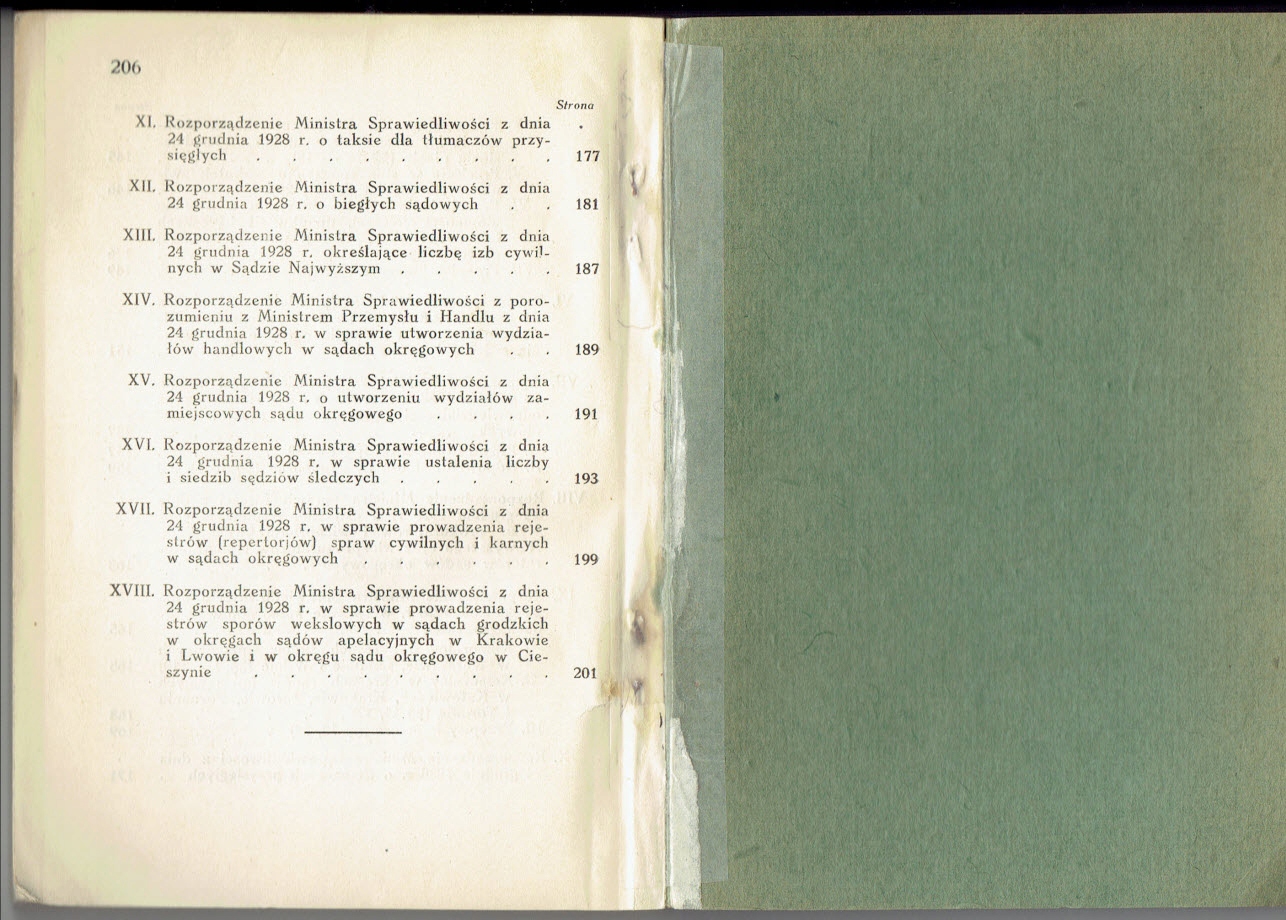 206

Strona

XI. Rozporządzenie Ministra Sprawiedliwości z dnia 24 grudnia 1928 r. o taksie dla tłumaczów przysięgłych 177

XII. Rozporządzenie Ministra Sprawiedliwości z dnia 24 grudnia 1928 r. o biegłych sądowych 181

XIII. Rozporządzenie Ministra Sprawiedliwości z dnia 24 grudnia 1928 r. określające liczbę izb cywilnych w Sądzie Najwyższym 187

XIV. Rozporządzenie Ministra Sprawiedliwości z porozumieniu z Ministrem Przemysłu i Handlu z dnia 24 grudnia 1928 r. w sprawie utworzenia wydziałów handlowych w sądach okręgowych 189

XV. Rozporządzenie Ministra Sprawiedliwości z dnia 24 grudnia 1928 r. o utworzeniu wydziałów zamiejscowych sądu okręgowego 191

XVI. Rozporządzenie Ministra Sprawiedliwości z dnia 24 grudnia 1928 r. w sprawie ustalenia liczby i siedzib sędziów śledczych 193

XVII. Rozporządzenie Ministra Sprawiedliwości z dnia 24 grudnia 1928 r. w sprawie prowadzenia rejestrów (repertorjów) spraw cywilnych i karnych w sądach okręgowych 199

XVIII. Rozporządzenie Ministra Sprawiedliwości z dnia 24 grudnia 1928 r. w sprawie prowadzenia rejestrów sporów wekslowych w sądach grodzkich w okręgach sądów apelacyjnych w Krakowie i Lwowie i w okręgu sądu okręgowego w Cieszynie 201